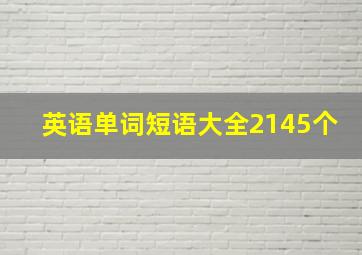 英语单词短语大全2145个